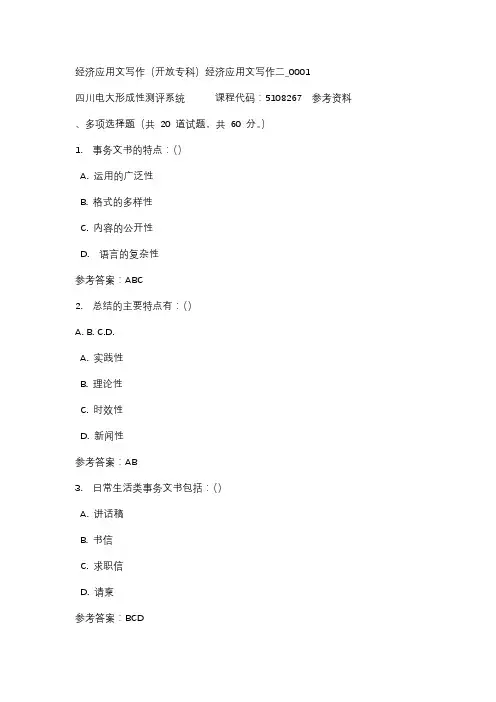 经济应用文写作（开放专科）经济应用文写作二_0001

四川电大形成性测评系统　　课程代码：5108267　参考资料

、多项选择题（共 20 道试题，共 60 分。）

1. 事务文书的特点：()

A. 运用的广泛性

B. 格式的多样性

C. 内容的公开性

D. 语言的复杂性

参考答案：ABC

2. 总结的主要特点有：()

A. B. C.D.

A. 实践性

B. 理论性

C. 时效性

D. 新闻性

参考答案：AB

3. 日常生活类事务文书包括：()

A. 讲话稿

B. 书信

C. 求职信

D. 请柬

参考答案：BCD